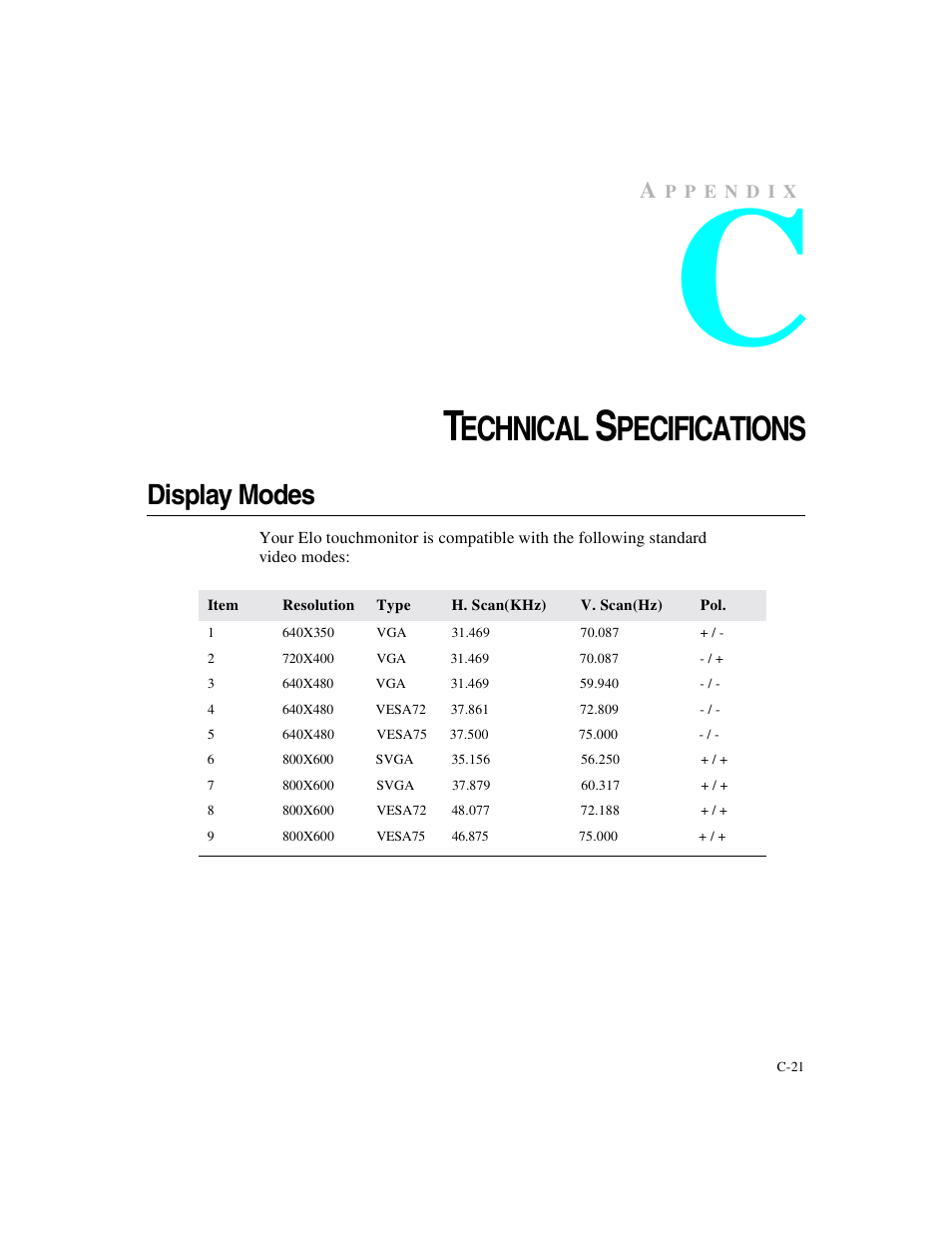 APPENDIX

C

TECHNICAL SPECIFICATIONS

Display Modes

Your Elo touchmonitor is compatible with the following standard video modes:

| Item | Resolution | Type | H. Scan(KHz) | V. Scan(Hz) | Pol. |
|---|---|---|---|---|---|
| 1 | 640X350 | VGA | 31.469 | 70.087 | + / - |
| 2 | 720X400 | VGA | 31.469 | 70.087 | - / + |
| 3 | 640X480 | VGA | 31.469 | 59.940 | - / - |
| 4 | 640X480 | VESA72 | 37.861 | 72.809 | - / - |
| 5 | 640X480 | VESA75 | 37.500 | 75.000 | - / - |
| 6 | 800X600 | SVGA | 35.156 | 56.250 | + / + |
| 7 | 800X600 | SVGA | 37.879 | 60.317 | + / + |
| 8 | 800X600 | VESA72 | 48.077 | 72.188 | + / + |
| 9 | 800X600 | VESA75 | 46.875 | 75.000 | + / + |

C-21